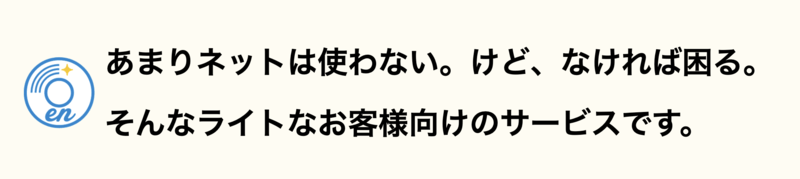 en

あまりネットは使わない。けど、なければ困る。

そんなライトなお客様向けのサービスです。